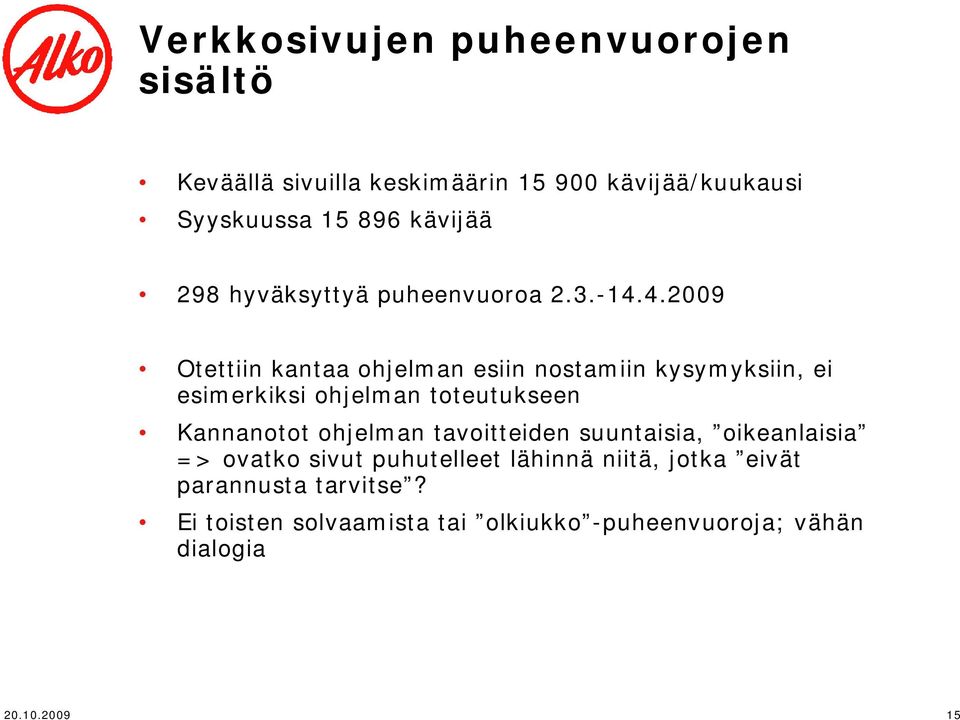 Alko

Verkkosivujen puheenvuorojen sisältö

• Keväällä sivuilla keskimäärin 15 900 kävijää/kuukausi
• Syyskuussa 15 896 kävijää

• 298 hyväksyttyä puheenvuoroa 2.3.-14.4.2009

• Otettiin kantaa ohjelman esiin nostamiin kysymyksiin, ei esimerkiksi ohjelman toteutukseen
• Kannanotot ohjelman tavoitteiden suuntaisia, ”oikeanlaisia” => ovatko sivut puhutelleet lähinnä niitä, jotka ”eivät parannusta tarvitse”?
• Ei toisten solvaamista tai ”olkiukko”-puheenvuoroja; vähän dialogia

20.10.2009

15